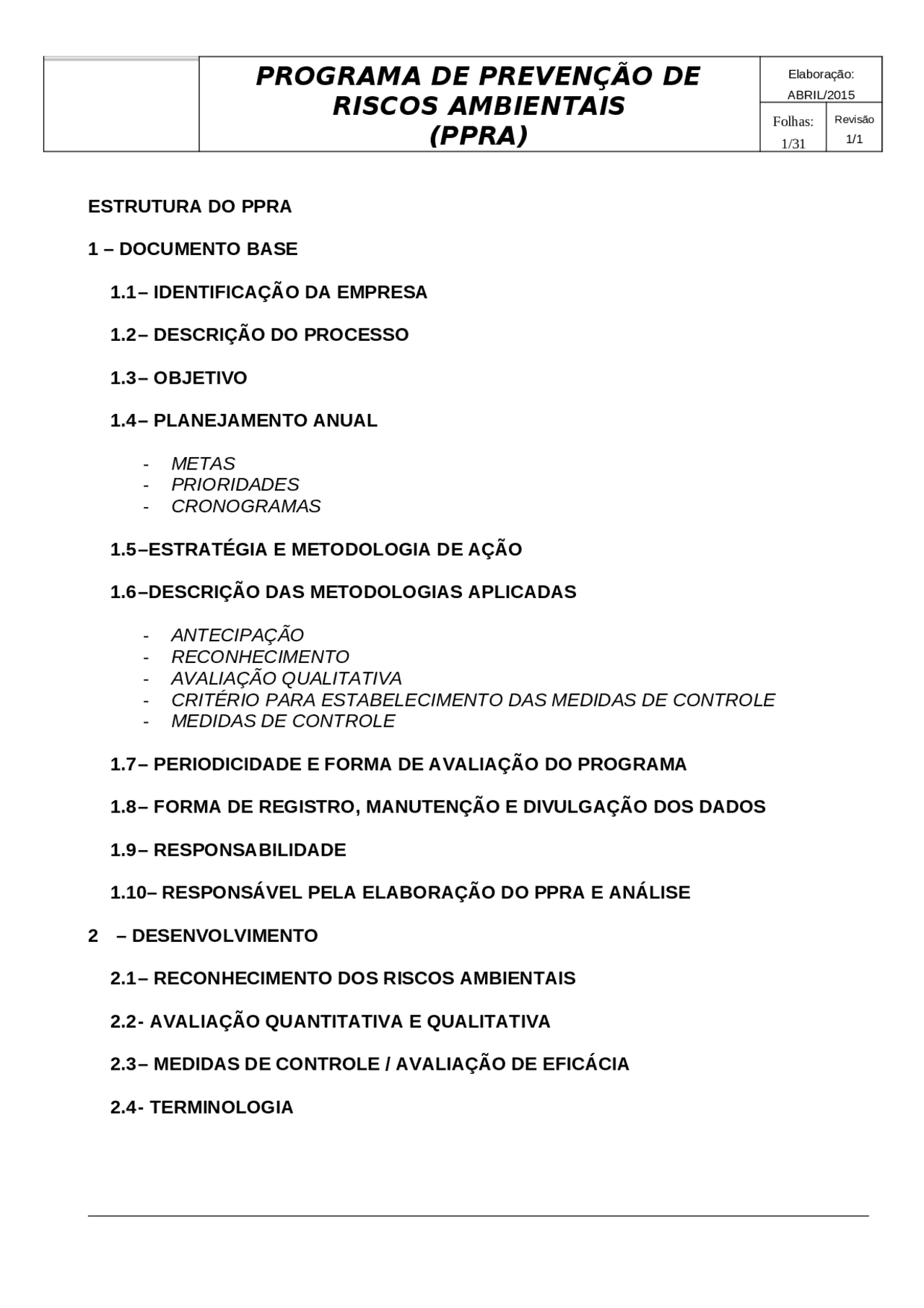 PROGRAMA DE PREVENÇÃO DE RISCOS AMBIENTAIS (PPRA)

Elaboração: ABRIL/2015

Folhas: 1/31

Revisão 1/1

ESTRUTURA DO PPRA

1 – DOCUMENTO BASE

1.1– IDENTIFICAÇÃO DA EMPRESA

1.2– DESCRIÇÃO DO PROCESSO

1.3– OBJETIVO

1.4– PLANEJAMENTO ANUAL

- METAS
- PRIORIDADES
- CRONOGRAMAS

1.5–ESTRATÉGIA E METODOLOGIA DE AÇÃO

1.6–DESCRIÇÃO DAS METODOLOGIAS APLICADAS

- ANTECIPAÇÃO
- RECONHECIMENTO
- AVALIAÇÃO QUALITATIVA
- CRITÉRIO PARA ESTABELECIMENTO DAS MEDIDAS DE CONTROLE
- MEDIDAS DE CONTROLE

1.7– PERIODICIDADE E FORMA DE AVALIAÇÃO DO PROGRAMA

1.8– FORMA DE REGISTRO, MANUTENÇÃO E DIVULGAÇÃO DOS DADOS

1.9– RESPONSABILIDADE

1.10– RESPONSÁVEL PELA ELABORAÇÃO DO PPRA E ANÁLISE

2 – DESENVOLVIMENTO

2.1– RECONHECIMENTO DOS RISCOS AMBIENTAIS

2.2- AVALIAÇÃO QUANTITATIVA E QUALITATIVA

2.3– MEDIDAS DE CONTROLE / AVALIAÇÃO DE EFICÁCIA

2.4- TERMINOLOGIA